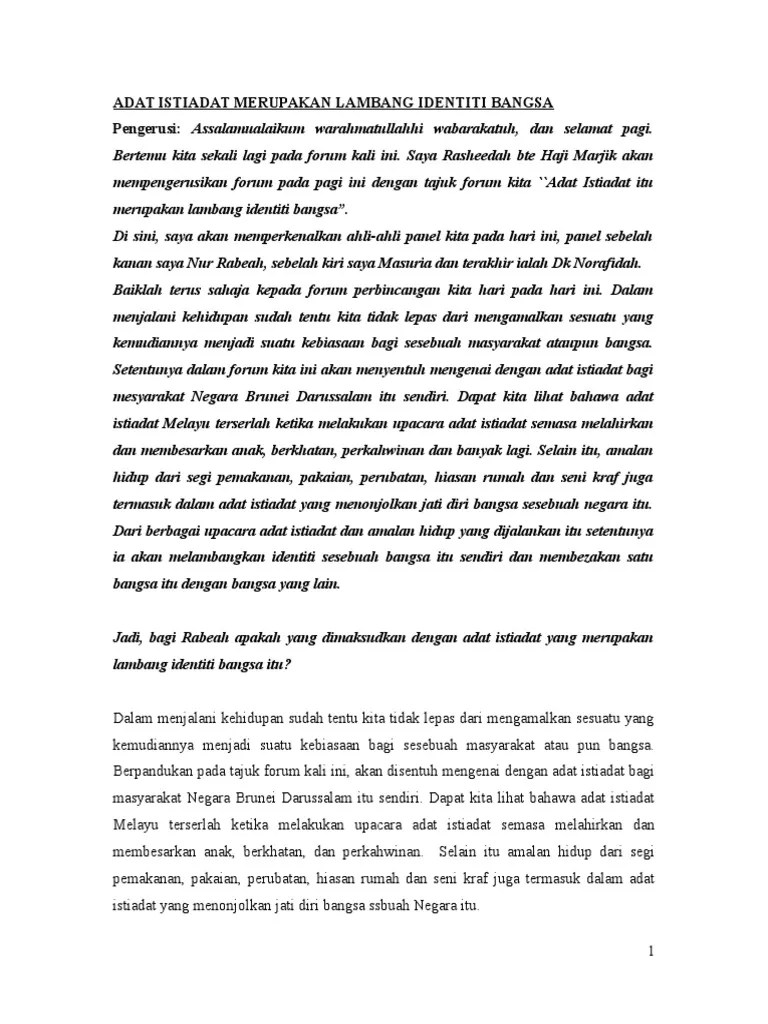 ADAT ISTIADAT MERUPAKAN LAMBANG IDENTITI BANGSA

Pengerusi: Assalamualaikum warahmatullahhi wabarakatuh, dan selamat pagi. Bertemu kita sekali lagi pada forum kali ini. Saya Rasheedah bte Haji Marjik akan mempengerusikan forum pada pagi ini dengan tajuk forum kita ``Adat Istiadat itu merupakan lambang identiti bangsa".

Di sini, saya akan memperkenalkan ahli-ahli panel kita pada hari ini, panel sebelah kanan saya Nur Rabeah, sebelah kiri saya Masuria dan terakhir ialah Dk Norafidah.

Baiklah terus sahaja kepada forum perbincangan kita hari pada hari ini. Dalam menjalani kehidupan sudah tentu kita tidak lepas dari mengamalkan sesuatu yang kemudiannya menjadi suatu kebiasaan bagi sesebuah masyarakat ataupun bangsa. Setentunya dalam forum kita ini akan menyentuh mengenai dengan adat istiadat bagi mesyarakat Negara Brunei Darussalam itu sendiri. Dapat kita lihat bahawa adat istiadat Melayu terserlah ketika melakukan upacara adat istiadat semasa melahirkan dan membesarkan anak, berkhatan, perkahwinan dan banyak lagi. Selain itu, amalan hidup dari segi pemakanan, pakaian, perubatan, hiasan rumah dan seni kraf juga termasuk dalam adat istiadat yang menonjolkan jati diri bangsa sesebuah negara itu. Dari berbagai upacara adat istiadat dan amalan hidup yang dijalankan itu setentunya ia akan melambangkan identiti sesebuah bangsa itu sendiri dan membezakan satu bangsa itu dengan bangsa yang lain.

Jadi, bagi Rabeah apakah yang dimaksudkan dengan adat istiadat yang merupakan lambang identiti bangsa itu?

Dalam menjalani kehidupan sudah tentu kita tidak lepas dari mengamalkan sesuatu yang kemudiannya menjadi suatu kebiasaan bagi sesebuah masyarakat atau pun bangsa. Berpandukan pada tajuk forum kali ini, akan disentuh mengenai dengan adat istiadat bagi masyarakat Negara Brunei Darussalam itu sendiri. Dapat kita lihat bahawa adat istiadat Melayu terserlah ketika melakukan upacara adat istiadat semasa melahirkan dan membesarkan anak, berkhatan, dan perkahwinan. Selain itu amalan hidup dari segi pemakanan, pakaian, perubatan, hiasan rumah dan seni kraf juga termasuk dalam adat istiadat yang menonjolkan jati diri bangsa ssbuah Negara itu.

1